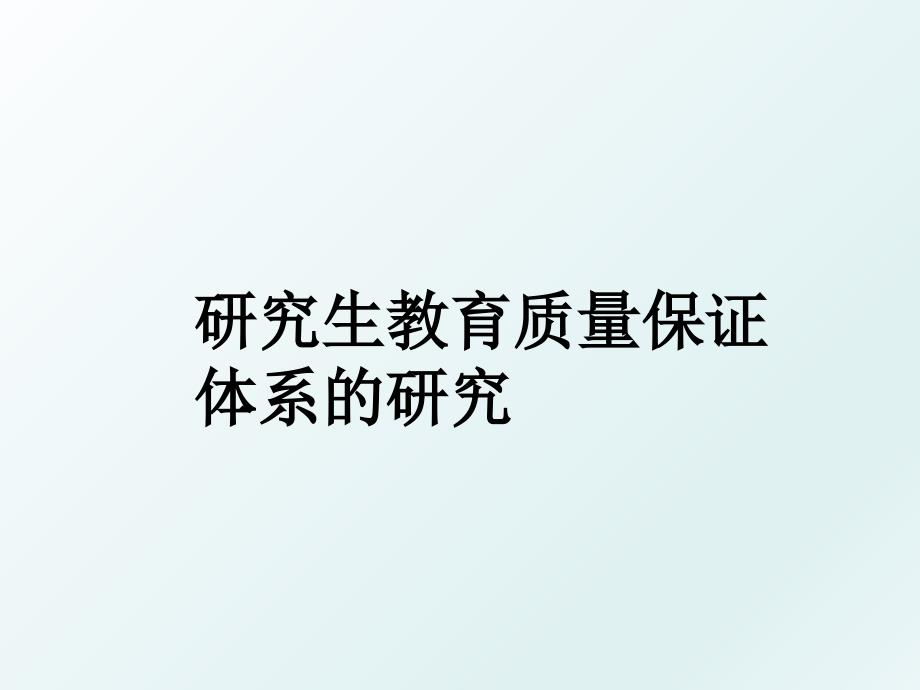 研究生教育质量保证体系的研究